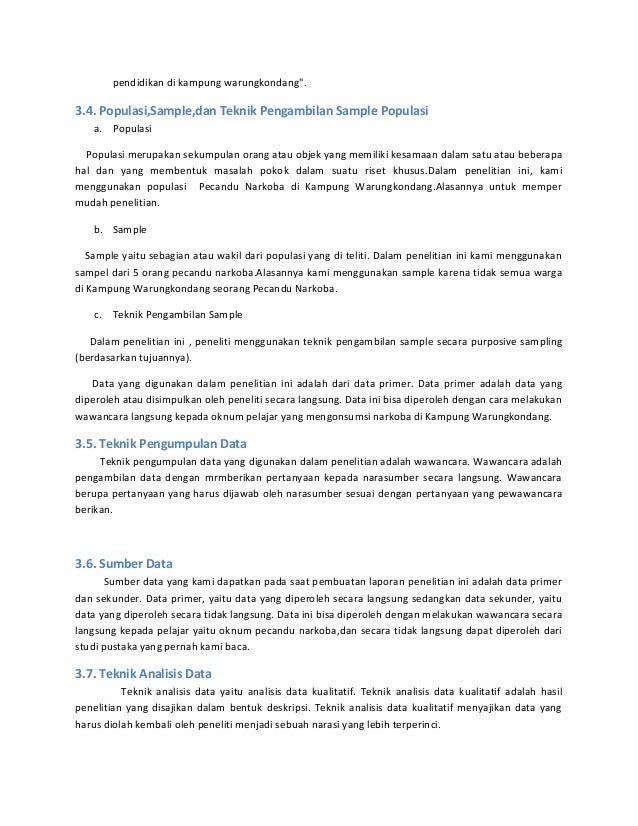 pendidikan di kampung warungkondang".

3.4. Populasi,Sample,dan Teknik Pengambilan Sample Populasi

a. Populasi

Populasi merupakan sekumpulan orang atau objek yang memiliki kesamaan dalam satu atau beberapa hal dan yang membentuk masalah pokok dalam suatu riset khusus.Dalam penelitian ini, kami menggunakan populasi Pecandu Narkoba di Kampung Warungkondang.Alasannya untuk memper mudah penelitian.

b. Sample

Sample yaitu sebagian atau wakil dari populasi yang di teliti. Dalam penelitian ini kami menggunakan sampel dari 5 orang pecandu narkoba.Alasannya kami menggunakan sample karena tidak semua warga di Kampung Warungkondang seorang Pecandu Narkoba.

c. Teknik Pengambilan Sample

Dalam penelitian ini , peneliti menggunakan teknik pengambilan sample secara purposive sampling (berdasarkan tujuannya).

Data yang digunakan dalam penelitian ini adalah dari data primer. Data primer adalah data yang diperoleh atau disimpulkan oleh peneliti secara langsung. Data ini bisa diperoleh dengan cara melakukan wawancara langsung kepada oknum pelajar yang mengonsumsi narkoba di Kampung Warungkondang.

3.5. Teknik Pengumpulan Data

Teknik pengumpulan data yang digunakan dalam penelitian adalah wawancara. Wawancara adalah pengambilan data dengan mrmberikan pertanyaan kepada narasumber secara langsung. Wawancara berupa pertanyaan yang harus dijawab oleh narasumber sesuai dengan pertanyaan yang pewawancara berikan.

3.6. Sumber Data

Sumber data yang kami dapatkan pada saat pembuatan laporan penelitian ini adalah data primer dan sekunder. Data primer, yaitu data yang diperoleh secara langsung sedangkan data sekunder, yaitu data yang diperoleh secara tidak langsung. Data ini bisa diperoleh dengan melakukan wawancara secara langsung kepada pelajar yaitu oknum pecandu narkoba,dan secara tidak langsung dapat diperoleh dari studi pustaka yang pernah kami baca.

3.7. Teknik Analisis Data

Teknik analisis data yaitu analisis data kualitatif. Teknik analisis data kualitatif adalah hasil penelitian yang disajikan dalam bentuk deskripsi. Teknik analisis data kualitatif menyajikan data yang harus diolah kembali oleh peneliti menjadi sebuah narasi yang lebih terperinci.